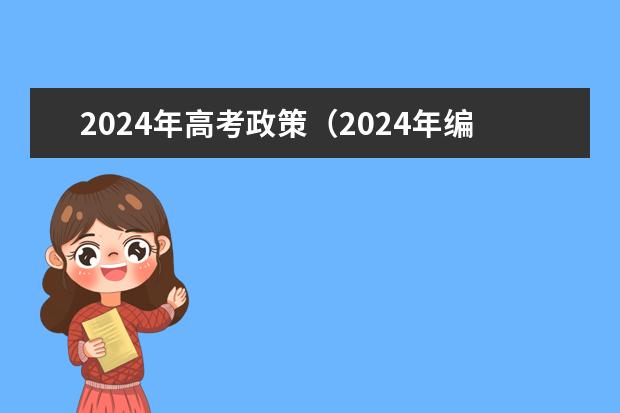 2024年高考政策（2024年编